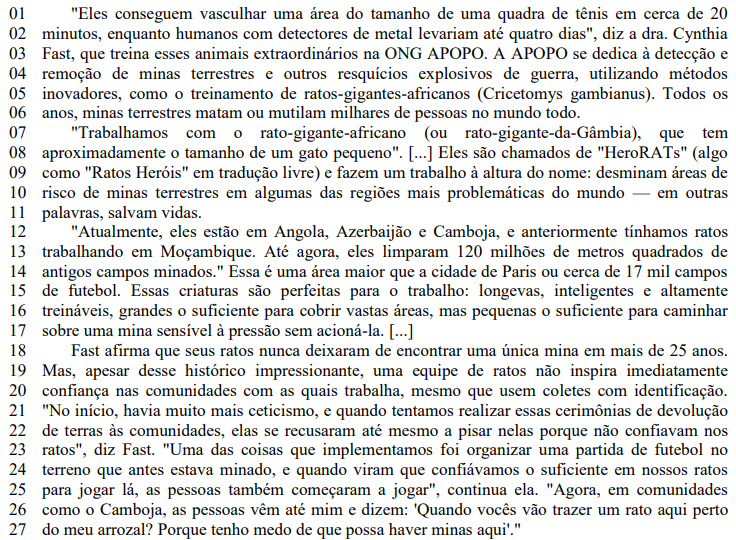 01 "Eles conseguem vasculhar uma área do tamanho de uma quadra de tênis em cerca de 20
02 minutos, enquanto humanos com detectores de metal levariam até quatro dias", diz a dra. Cynthia
03 Fast, que treina esses animais extraordinários na ONG APOPO. A APOPO se dedica à detecção e
04 remoção de minas terrestres e outros resquícios explosivos de guerra, utilizando métodos
05 inovadores, como o treinamento de ratos-gigantes-africanos (Cricetomys gambianus). Todos os
06 anos, minas terrestres matam ou mutilam milhares de pessoas no mundo todo.
07 "Trabalhamos com o rato-gigante-africano (ou rato-gigante-da-Gâmbia), que tem
08 aproximadamente o tamanho de um gato pequeno". [...] Eles são chamados de "HeroRATs" (algo
09 como "Ratos Heróis" em tradução livre) e fazem um trabalho à altura do nome: desminam áreas de
10 risco de minas terrestres em algumas das regiões mais problemáticas do mundo — em outras
11 palavras, salvam vidas.
12 "Atualmente, eles estão em Angola, Azerbaijão e Camboja, e anteriormente tínhamos ratos
13 trabalhando em Moçambique. Até agora, eles limparam 120 milhões de metros quadrados de
14 antigos campos minados." Essa é uma área maior que a cidade de Paris ou cerca de 17 mil campos
15 de futebol. Essas criaturas são perfeitas para o trabalho: longevas, inteligentes e altamente
16 treináveis, grandes o suficiente para cobrir vastas áreas, mas pequenas o suficiente para caminhar
17 sobre uma mina sensível à pressão sem acioná-la. [...]
18 Fast afirma que seus ratos nunca deixaram de encontrar uma única mina em mais de 25 anos.
19 Mas, apesar desse histórico impressionante, uma equipe de ratos não inspira imediatamente
20 confiança nas comunidades com as quais trabalha, mesmo que usem coletes com identificação.
21 "No início, havia muito mais ceticismo, e quando tentamos realizar essas cerimônias de devolução
22 de terras às comunidades, elas se recusaram até mesmo a pisar nelas porque não confiavam nos
23 ratos", diz Fast. "Uma das coisas que implementamos foi organizar uma partida de futebol no
24 terreno que antes estava minado, e quando viram que confiávamos o suficiente em nossos ratos
25 para jogar lá, as pessoas também começaram a jogar", continua ela. "Agora, em comunidades
26 como o Camboja, as pessoas vêm até mim e dizem: 'Quando vocês vão trazer um rato aqui perto
27 do meu arrozal? Porque tenho medo de que possa haver minas aqui'."